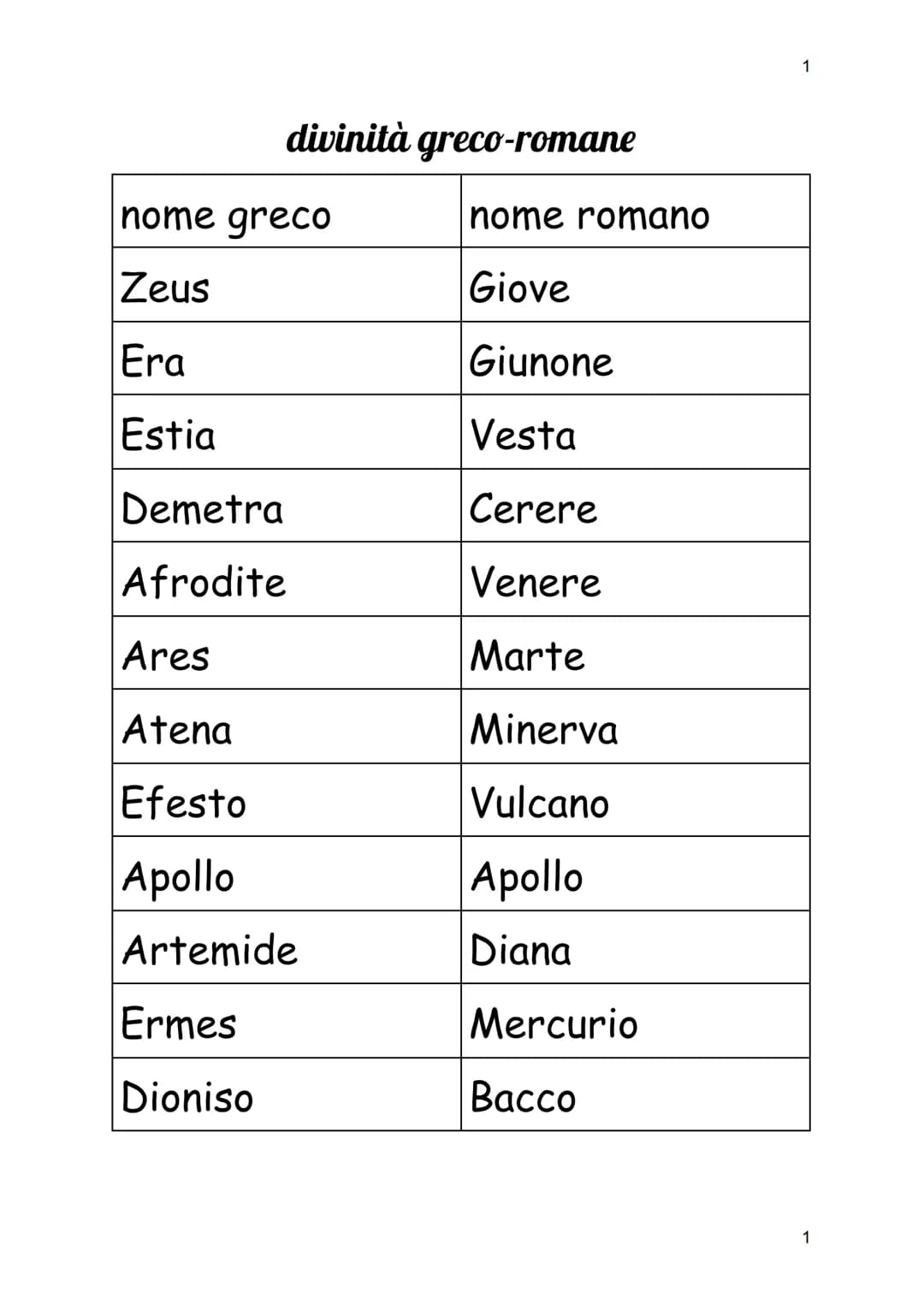 1

divinità greco-romane

| nome greco | nome romano |
|---|---|
| Zeus | Giove |
| Era | Giunone |
| Estia | Vesta |
| Demetra | Cerere |
| Afrodite | Venere |
| Ares | Marte |
| Atena | Minerva |
| Efesto | Vulcano |
| Apollo | Apollo |
| Artemide | Diana |
| Ermes | Mercurio |
| Dioniso | Bacco |

1